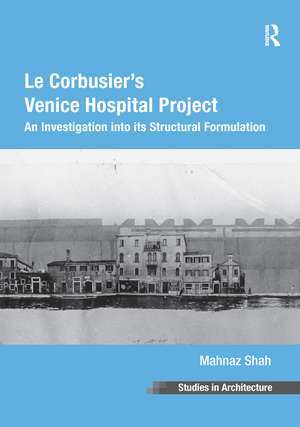 R

Le Corbusier's
Venice Hospital Project

An Investigation into its Structural Formulation

Mahnaz Shah

Studies in Architecture